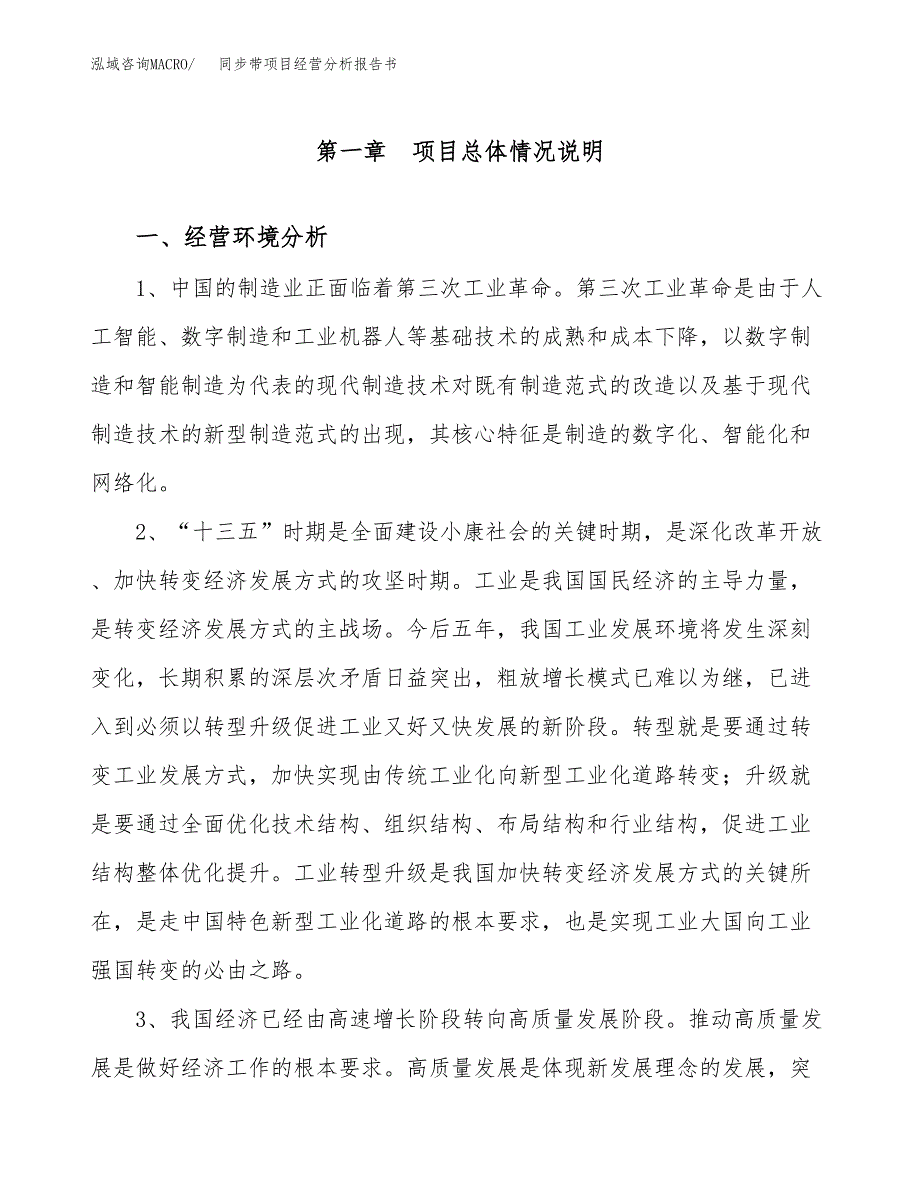 泓域咨询MACRO/　　同步带项目经营分析报告书

第一章　项目总体情况说明

一、经营环境分析

1、中国的制造业正面临着第三次工业革命。第三次工业革命是由于人工智能、数字制造和工业机器人等基础技术的成熟和成本下降，以数字制造和智能制造为代表的现代制造技术对既有制造范式的改造以及基于现代制造技术的新型制造范式的出现，其核心特征是制造的数字化、智能化和网络化。

2、“十三五”时期是全面建设小康社会的关键时期，是深化改革开放、加快转变经济发展方式的攻坚时期。工业是我国国民经济的主导力量，是转变经济发展方式的主战场。今后五年，我国工业发展环境将发生深刻变化，长期积累的深层次矛盾日益突出，粗放增长模式已难以为继，已进入到必须以转型升级促进工业又好又快发展的新阶段。转型就是要通过转变工业发展方式，加快实现由传统工业化向新型工业化道路转变；升级就是要通过全面优化技术结构、组织结构、布局结构和行业结构，促进工业结构整体优化提升。工业转型升级是我国加快转变经济发展方式的关键所在，是走中国特色新型工业化道路的根本要求，也是实现工业大国向工业强国转变的必由之路。

3、我国经济已经由高速增长阶段转向高质量发展阶段。推动高质量发展是做好经济工作的根本要求。高质量发展是体现新发展理念的发展，突